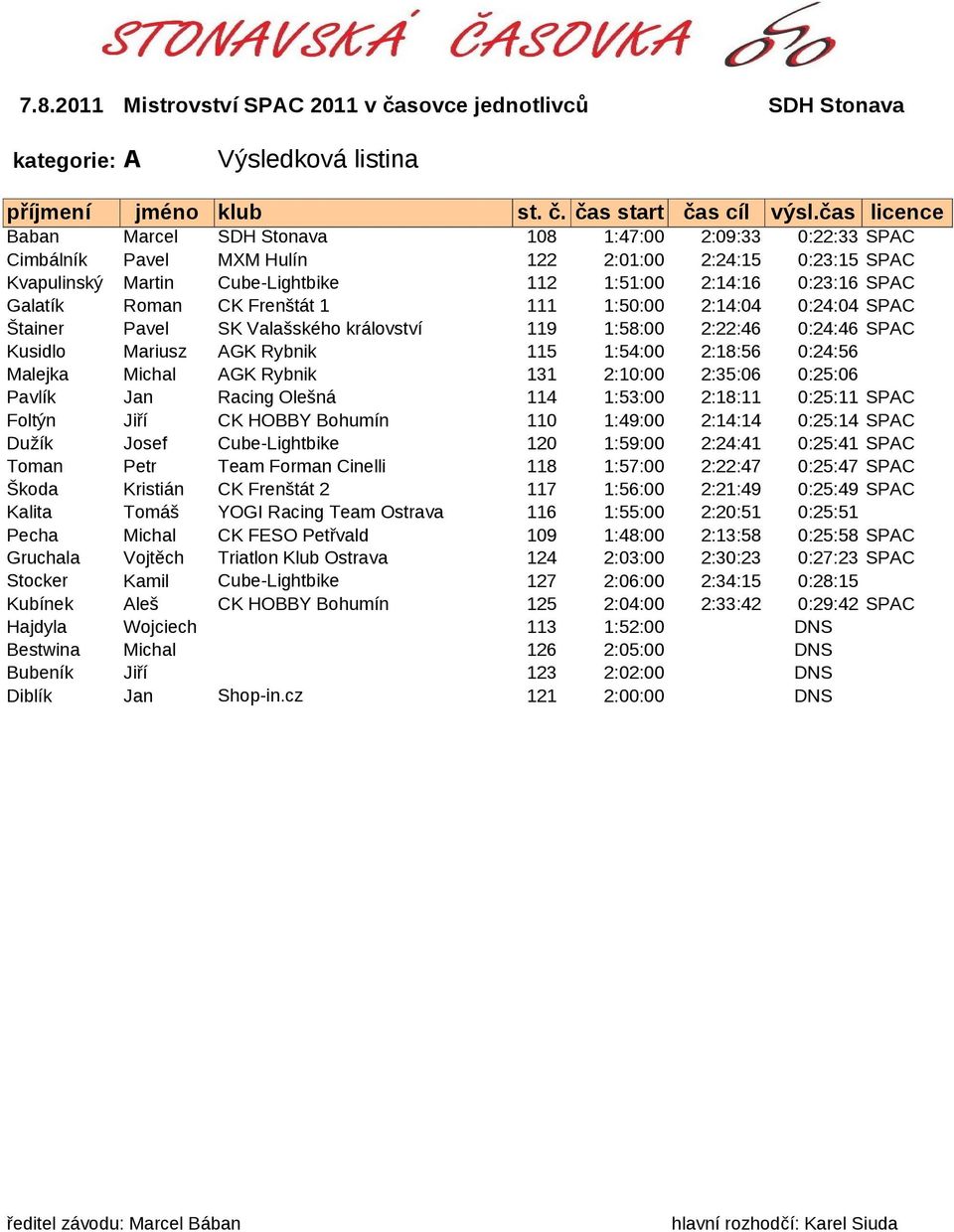 STONAVSKÁ ČASOVKA

7.8.2011 Mistrovství SPAC 2011 v časovce jednotlivců SDH Stonava

kategorie: A Výsledková listina

| příjmení | jméno | klub | st. č. | čas start | čas cíl | výsl.čas | licence |
|---|---|---|---|---|---|---|---|
| Baban | Marcel | SDH Stonava | 108 | 1:47:00 | 2:09:33 | 0:22:33 | SPAC |
| Cimbálník | Pavel | MXM Hulín | 122 | 2:01:00 | 2:24:15 | 0:23:15 | SPAC |
| Kvapulinský | Martin | Cube-Lightbike | 112 | 1:51:00 | 2:14:16 | 0:23:16 | SPAC |
| Galatík | Roman | CK Frenštát 1 | 111 | 1:50:00 | 2:14:04 | 0:24:04 | SPAC |
| Štainer | Pavel | SK Valašského království | 119 | 1:58:00 | 2:22:46 | 0:24:46 | SPAC |
| Kusidlo | Mariusz | AGK Rybnik | 115 | 1:54:00 | 2:18:56 | 0:24:56 | |
| Malejka | Michal | AGK Rybnik | 131 | 2:10:00 | 2:35:06 | 0:25:06 | |
| Pavlík | Jan | Racing Olešná | 114 | 1:53:00 | 2:18:11 | 0:25:11 | SPAC |
| Foltýn | Jiří | CK HOBBY Bohumín | 110 | 1:49:00 | 2:14:14 | 0:25:14 | SPAC |
| Dužík | Josef | Cube-Lightbike | 120 | 1:59:00 | 2:24:41 | 0:25:41 | SPAC |
| Toman | Petr | Team Forman Cinelli | 118 | 1:57:00 | 2:22:47 | 0:25:47 | SPAC |
| Škoda | Kristián | CK Frenštát 2 | 117 | 1:56:00 | 2:21:49 | 0:25:49 | SPAC |
| Kalita | Tomáš | YOGI Racing Team Ostrava | 116 | 1:55:00 | 2:20:51 | 0:25:51 | |
| Pecha | Michal | CK FESO Petřvald | 109 | 1:48:00 | 2:13:58 | 0:25:58 | SPAC |
| Gruchala | Vojtěch | Triatlon Klub Ostrava | 124 | 2:03:00 | 2:30:23 | 0:27:23 | SPAC |
| Stocker | Kamil | Cube-Lightbike | 127 | 2:06:00 | 2:34:15 | 0:28:15 | |
| Kubínek | Aleš | CK HOBBY Bohumín | 125 | 2:04:00 | 2:33:42 | 0:29:42 | SPAC |
| Hajdyla | Wojciech | | 113 | 1:52:00 | | DNS | |
| Bestwina | Michal | | 126 | 2:05:00 | | DNS | |
| Bubeník | Jiří | | 123 | 2:02:00 | | DNS | |
| Diblík | Jan | Shop-in.cz | 121 | 2:00:00 | | DNS | |

ředitel závodu: Marcel Bában hlavní rozhodčí: Karel Siuda